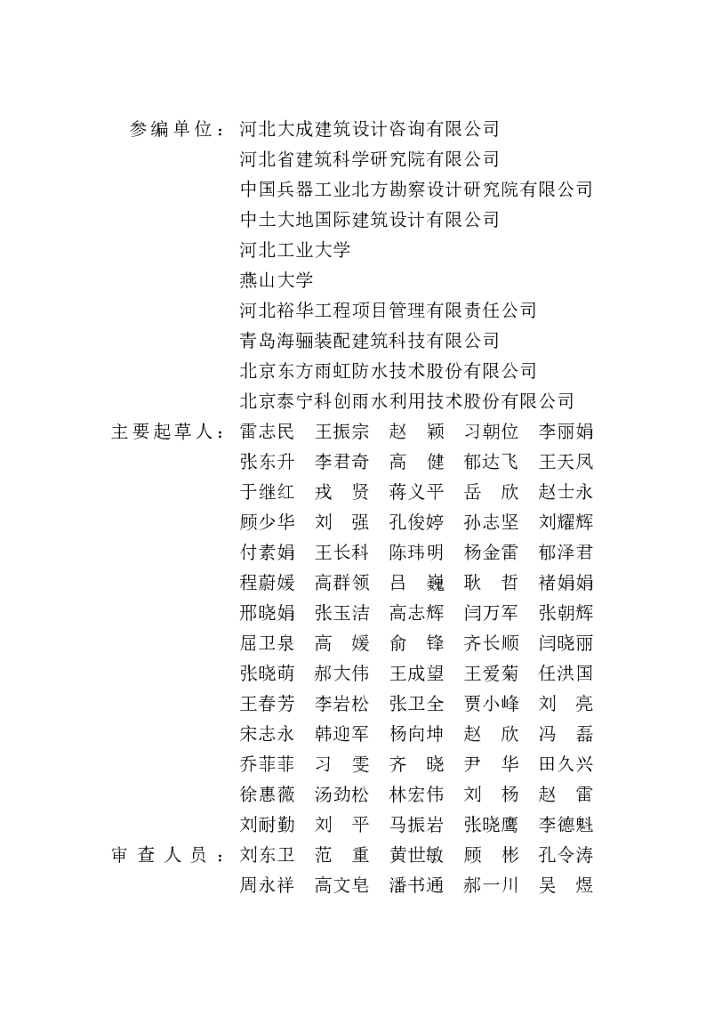 参编单位：河北大成建筑设计咨询有限公司
河北省建筑科学研究院有限公司
中国兵器工业北方勘察设计研究院有限公司
中土大地国际建筑设计有限公司
河北工业大学
燕山大学
河北裕华工程项目管理有限责任公司
青岛海骊装配建筑科技有限公司
北京东方雨虹防水技术股份有限公司
北京泰宁科创雨水利用技术股份有限公司

主要起草人：雷志民 王振宗 赵 颖 习朝位 李丽娟
张东升 李君奇 高 健 郁达飞 王天凤
于继红 戎 贤 蒋义平 岳 欣 赵士永
顾少华 刘 强 孔俊婷 孙志坚 刘耀辉
付素娟 王长科 陈玮明 杨金雷 郁泽君
程蔚媛 高群领 吕 巍 耿 哲 褚娟娟
邢晓娟 张玉洁 高志辉 闫万军 张朝辉
屈卫泉 高 媛 俞 锋 齐长顺 闫晓丽
张晓萌 郝大伟 王成望 王爱菊 任洪国
王春芳 李岩松 张卫全 贾小峰 刘 亮
宋志永 韩迎军 杨向坤 赵 欣 冯 磊
乔菲菲 习 雯 齐 晓 尹 华 田久兴
徐惠薇 汤劲松 林宏伟 刘 杨 赵 雷
刘耐勤 刘 平 马振岩 张晓鹰 李德魁

审查人员：刘东卫 范 重 黄世敏 顾 彬 孔令涛
周永祥 高文皂 潘书通 郝一川 吴 煜